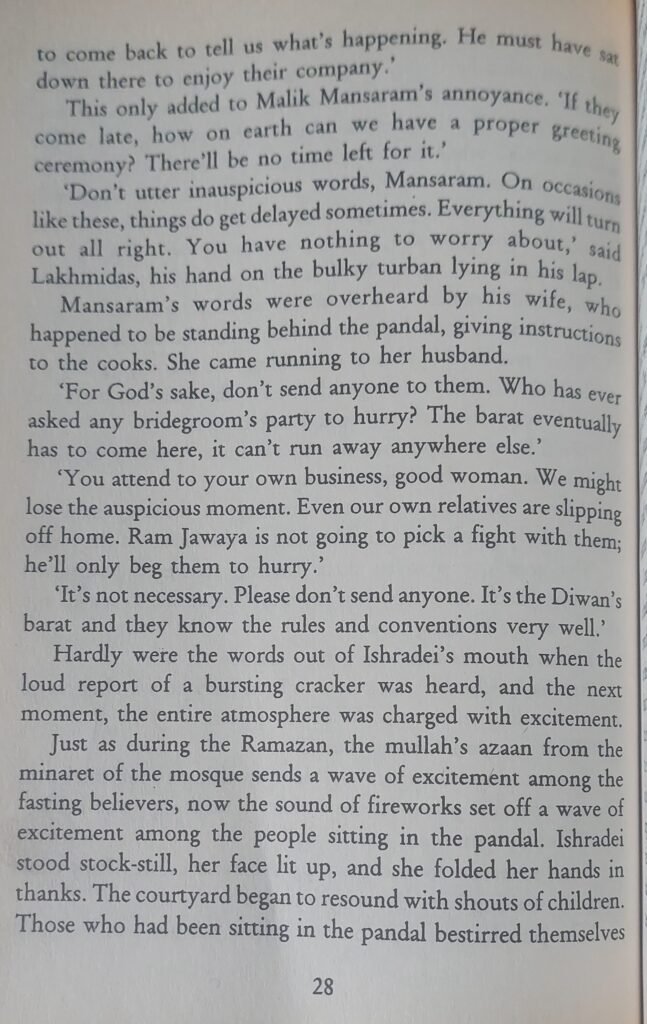 to come back to tell us what's happening. He must have sat down there to enjoy their company.'

This only added to Malik Mansaram's annoyance. 'If they come late, how on earth can we have a proper greeting ceremony? There'll be no time left for it.'

'Don't utter inauspicious words, Mansaram. On occasions like these, things do get delayed sometimes. Everything will turn out all right. You have nothing to worry about,' said Lakhmidas, his hand on the bulky turban lying in his lap.

Mansaram's words were overheard by his wife, who happened to be standing behind the pandal, giving instructions to the cooks. She came running to her husband.

'For God's sake, don't send anyone to them. Who has ever asked any bridegroom's party to hurry? The barat eventually has to come here, it can't run away anywhere else.'

'You attend to your own business, good woman. We might lose the auspicious moment. Even our own relatives are slipping off home. Ram Jawaya is not going to pick a fight with them; he'll only beg them to hurry.'

'It's not necessary. Please don't send anyone. It's the Diwan's barat and they know the rules and conventions very well.'

Hardly were the words out of Ishradei's mouth when the loud report of a bursting cracker was heard, and the next moment, the entire atmosphere was charged with excitement.

Just as during the Ramazan, the mullah's azaan from the minaret of the mosque sends a wave of excitement among the fasting believers, now the sound of fireworks set off a wave of excitement among the people sitting in the pandal. Ishradei stood stock-still, her face lit up, and she folded her hands in thanks. The courtyard began to resound with shouts of children. Those who had been sitting in the pandal bestirred themselves

28